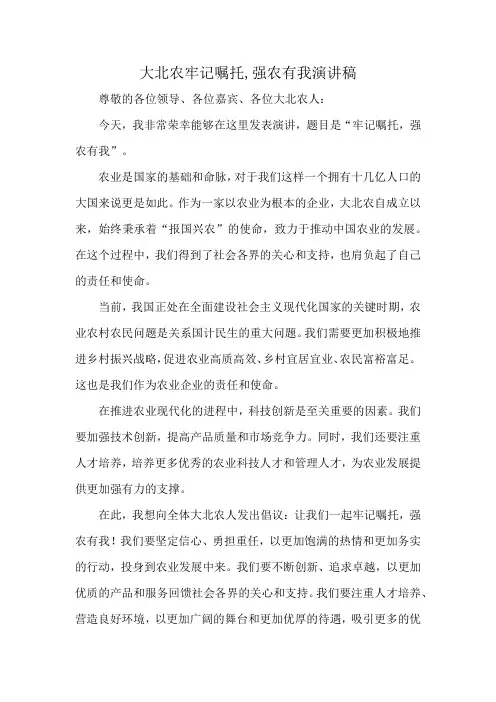 大北农牢记嘱托,强农有我演讲稿

尊敬的各位领导、各位嘉宾、各位大北农人：

今天，我非常荣幸能够在这里发表演讲，题目是“牢记嘱托，强农有我”。

农业是国家的基础和命脉，对于我们这样一个拥有十几亿人口的大国来说更是如此。作为一家以农业为根本的企业，大北农自成立以来，始终秉承着“报国兴农”的使命，致力于推动中国农业的发展。在这个过程中，我们得到了社会各界的关心和支持，也肩负起了自己的责任和使命。

当前，我国正处在全面建设社会主义现代化国家的关键时期，农业农村农民问题是关系国计民生的重大问题。我们需要更加积极地推进乡村振兴战略，促进农业高质高效、乡村宜居宜业、农民富裕富足。这也是我们作为农业企业的责任和使命。

在推进农业现代化的进程中，科技创新是至关重要的因素。我们要加强技术创新，提高产品质量和市场竞争力。同时，我们还要注重人才培养，培养更多优秀的农业科技人才和管理人才，为农业发展提供更加强有力的支撑。

在此，我想向全体大北农人发出倡议：让我们一起牢记嘱托，强农有我！我们要坚定信心、勇担重任，以更加饱满的热情和更加务实的行动，投身到农业发展中来。我们要不断创新、追求卓越，以更加优质的产品和服务回馈社会各界的关心和支持。我们要注重人才培养、营造良好环境，以更加广阔的舞台和更加优厚的待遇，吸引更多的优